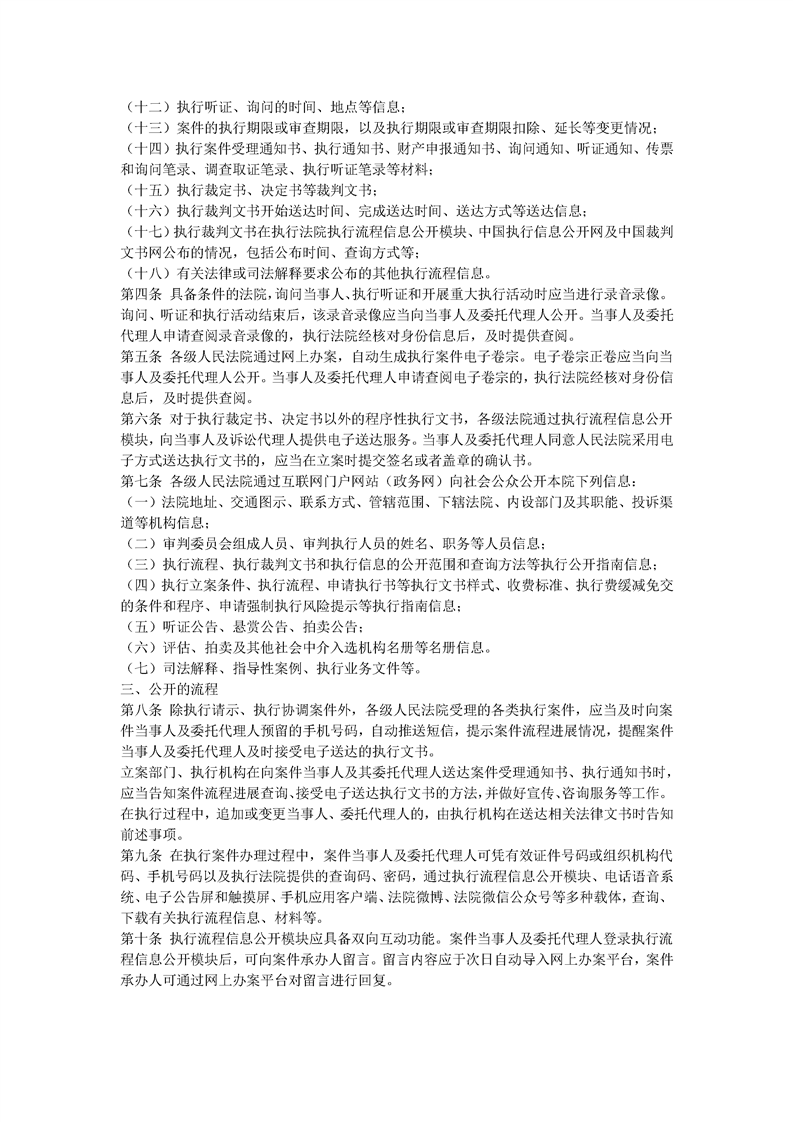 （十二）执行听证、询问的时间、地点等信息；
（十三）案件的执行期限或审查期限，以及执行期限或审查期限扣除、延长等变更情况；
（十四）执行案件受理通知书、执行通知书、财产申报通知书、询问通知、听证通知、传票和询问笔录、调查取证笔录、执行听证笔录等材料；
（十五）执行裁定书、决定书等裁判文书；
（十六）执行裁判文书开始送达时间、完成送达时间、送达方式等送达信息；
（十七）执行裁判文书在执行法院执行流程信息公开模块、中国执行信息公开网及中国裁判文书网公布的情况，包括公布时间、查询方式等；
（十八）有关法律或司法解释要求公布的其他执行流程信息。
第四条 具备条件的法院，询问当事人、执行听证和开展重大执行活动时应当进行录音录像。询问、听证和执行活动结束后，该录音录像应当向当事人及委托代理人公开。当事人及委托代理人申请查阅录音录像的，执行法院经核对身份信息后，及时提供查阅。
第五条 各级人民法院通过网上办案，自动生成执行案件电子卷宗。电子卷宗正卷应当向当事人及委托代理人公开。当事人及委托代理人申请查阅电子卷宗的，执行法院经核对身份信息后，及时提供查阅。
第六条 对于执行裁定书、决定书以外的程序性执行文书，各级法院通过执行流程信息公开模块，向当事人及诉讼代理人提供电子送达服务。当事人及委托代理人同意人民法院采用电子方式送达执行文书的，应当在立案时提交签名或者盖章的确认书。
第七条 各级人民法院通过互联网门户网站（政务网）向社会公众公开本院下列信息：
（一）法院地址、交通图示、联系方式、管辖范围、下辖法院、内设部门及其职能、投诉渠道等机构信息；
（二）审判委员会组成人员、审判执行人员的姓名、职务等人员信息；
（三）执行流程、执行裁判文书和执行信息的公开范围和查询方法等执行公开指南信息；
（四）执行立案条件、执行流程、申请执行书等执行文书样式、收费标准、执行费缓减免交的条件和程序、申请强制执行风险提示等执行指南信息；
（五）听证公告、悬赏公告、拍卖公告；
（六）评估、拍卖及其他社会中介入选机构名册等名册信息。
（七）司法解释、指导性案例、执行业务文件等。
三、公开的流程
第八条 除执行请示、执行协调案件外，各级人民法院受理的各类执行案件，应当及时向案件当事人及委托代理人预留的手机号码，自动推送短信，提示案件流程进展情况，提醒案件当事人及委托代理人及时接受电子送达的执行文书。
立案部门、执行机构在向案件当事人及其委托代理人送达案件受理通知书、执行通知书时，应当告知案件流程进展查询、接受电子送达执行文书的方法，并做好宣传、咨询服务等工作。在执行过程中，追加或变更当事人、委托代理人的，由执行机构在送达相关法律文书时告知前述事项。
第九条 在执行案件办理过程中，案件当事人及委托代理人可凭有效证件号码或组织机构代码、手机号码以及执行法院提供的查询码、密码，通过执行流程信息公开模块、电话语音系统、电子公告屏和触摸屏、手机应用客户端、法院微博、法院微信公众号等多种载体，查询、下载有关执行流程信息、材料等。
第十条 执行流程信息公开模块应具备双向互动功能。案件当事人及委托代理人登录执行流程信息公开模块后，可向案件承办人留言。留言内容应于次日自动导入网上办案平台，案件承办人可通过网上办案平台对留言进行回复。